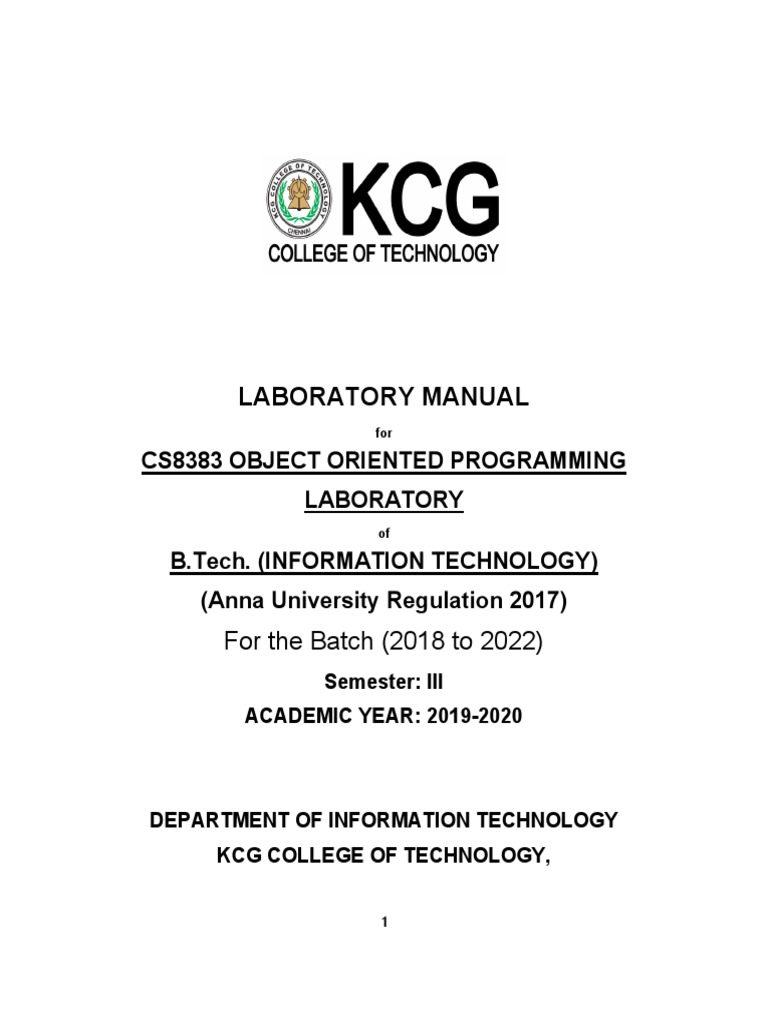 KCG COLLEGE OF TECHNOLOGY CHENNAI

KCG
COLLEGE OF TECHNOLOGY

LABORATORY MANUAL

for

CS8383 OBJECT ORIENTED PROGRAMMING LABORATORY

of

B.Tech. (INFORMATION TECHNOLOGY)

(Anna University Regulation 2017)

For the Batch (2018 to 2022)

Semester: III

ACADEMIC YEAR: 2019-2020

DEPARTMENT OF INFORMATION TECHNOLOGY

KCG COLLEGE OF TECHNOLOGY,

1